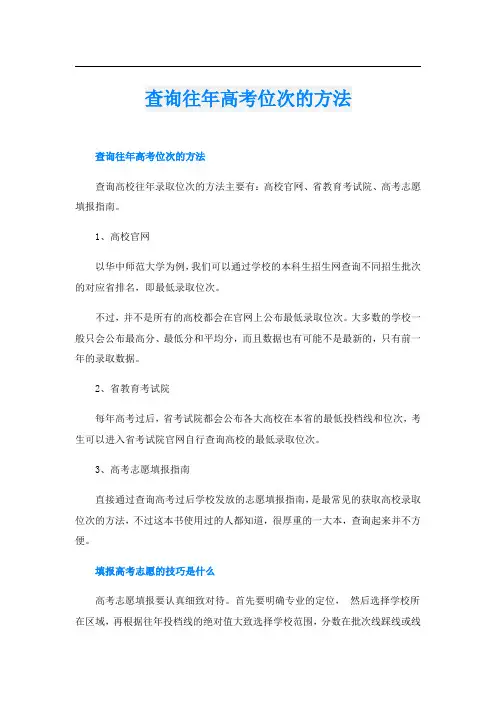 查询往年高考位次的方法

查询往年高考位次的方法

查询高校往年录取位次的方法主要有：高校官网、省教育考试院、高考志愿填报指南。

1、高校官网

以华中师范大学为例，我们可以通过学校的本科生招生网查询不同招生批次的对应省排名，即最低录取位次。

不过，并不是所有的高校都会在官网上公布最低录取位次。大多数的学校一般只会公布最高分、最低分和平均分，而且数据也有可能不是最新的，只有前一年的录取数据。

2、省教育考试院

每年高考过后，省考试院都会公布各大高校在本省的最低投档线和位次，考生可以进入省考试院官网自行查询高校的最低录取位次。

3、高考志愿填报指南

直接通过查询高考过后学校发放的志愿填报指南，是最常见的获取高校录取位次的方法，不过这本书使用过的人都知道，很厚重的一大本，查询起来并不方便。

填报高考志愿的技巧是什么

高考志愿填报要认真细致对待。首先要明确专业的定位， 然后选择学校所在区域，再根据往年投档线的绝对值大致选择学校范围，分数在批次线踩线或线